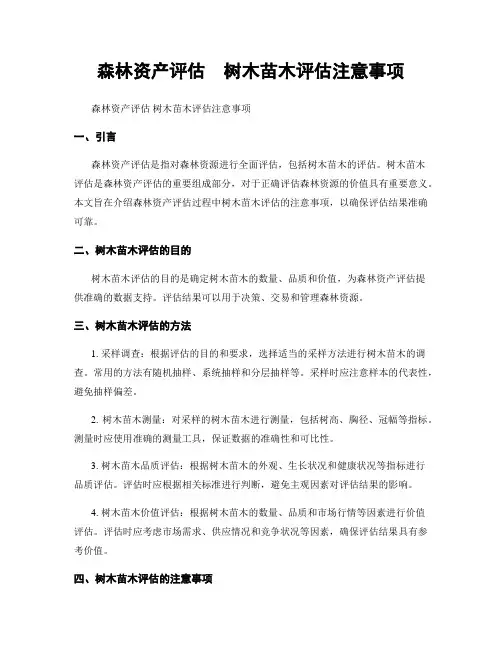 森林资产评估　树木苗木评估注意事项

森林资产评估 树木苗木评估注意事项

一、引言

森林资产评估是指对森林资源进行全面评估，包括树木苗木的评估。树木苗木评估是森林资产评估的重要组成部分，对于正确评估森林资源的价值具有重要意义。本文旨在介绍森林资产评估过程中树木苗木评估的注意事项，以确保评估结果准确可靠。

二、树木苗木评估的目的

树木苗木评估的目的是确定树木苗木的数量、品质和价值，为森林资产评估提供准确的数据支持。评估结果可以用于决策、交易和管理森林资源。

三、树木苗木评估的方法

1. 采样调查：根据评估的目的和要求，选择适当的采样方法进行树木苗木的调查。常用的方法有随机抽样、系统抽样和分层抽样等。采样时应注意样本的代表性，避免抽样偏差。

2. 树木苗木测量：对采样的树木苗木进行测量，包括树高、胸径、冠幅等指标。测量时应使用准确的测量工具，保证数据的准确性和可比性。

3. 树木苗木品质评估：根据树木苗木的外观、生长状况和健康状况等指标进行品质评估。评估时应根据相关标准进行判断，避免主观因素对评估结果的影响。

4. 树木苗木价值评估：根据树木苗木的数量、品质和市场行情等因素进行价值评估。评估时应考虑市场需求、供应情况和竞争状况等因素，确保评估结果具有参考价值。

四、树木苗木评估的注意事项